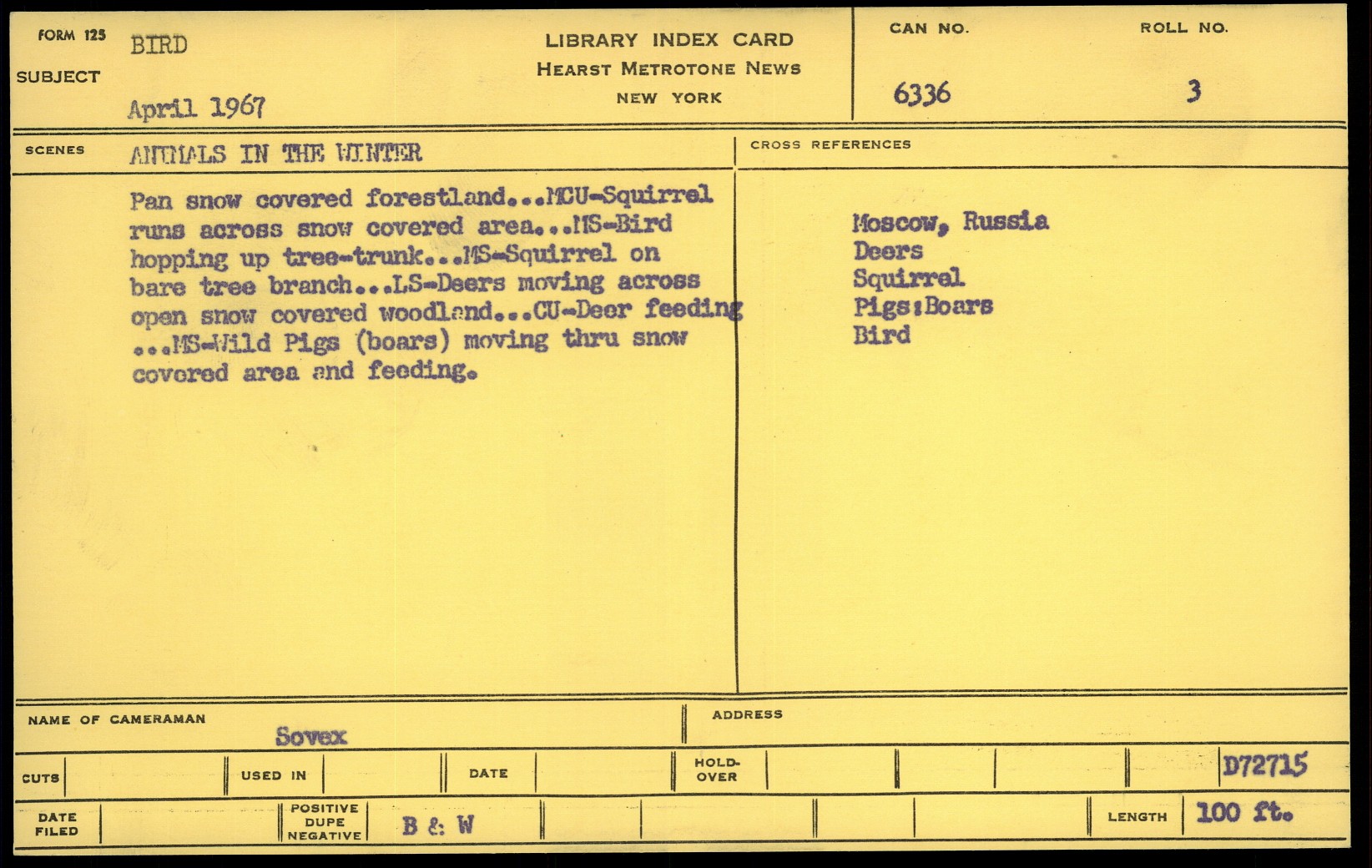 FORM 125
SUBJECT
BIRD
April 1967

LIBRARY INDEX CARD
HEARST METROTONE NEWS
NEW YORK

CAN NO.
6336

ROLL NO.
3

SCENES
ANIMALS IN THE WINTER

Pan snow covered forestland...MCU-Squirrel runs across snow covered area...MS-Bird hopping up tree-trunk...MS-Squirrel on bare tree branch...LS-Deers moving across open snow covered woodland...CU-Deer feeding ...MS-Wild Pigs (boars) moving thru snow covered area and feeding.

CROSS REFERENCES

Moscow, Russia
Deers
Squirrel
Pigs:Boars
Bird

NAME OF CAMERAMAN
Sovex

ADDRESS

CUTS

USED IN

DATE

HOLD-OVER

D72715

DATE FILED

POSITIVE
DUPE
NEGATIVE

B & W

LENGTH
100 ft.